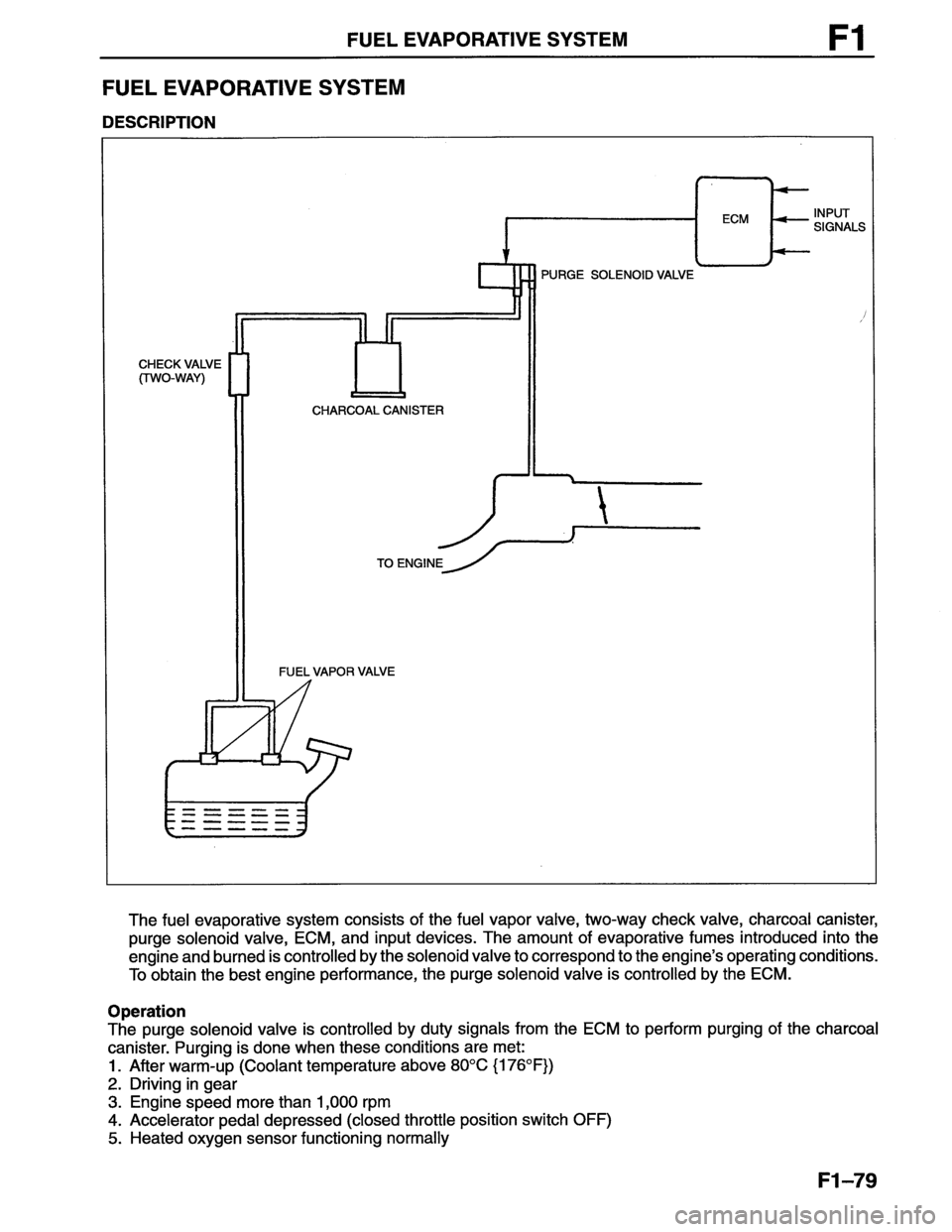 FUEL EVAPORATIVE SYSTEM F1

FUEL EVAPORATIVE SYSTEM

DESCRIPTION

ECM

INPUT SIGNALS

PURGE SOLENOID VALVE

CHECK VALVE (TWO-WAY)

CHARCOAL CANISTER

TO ENGINE

FUEL VAPOR VALVE

The fuel evaporative system consists of the fuel vapor valve, two-way check valve, charcoal canister, purge solenoid valve, ECM, and input devices. The amount of evaporative fumes introduced into the engine and burned is controlled by the solenoid valve to correspond to the engine's operating conditions. To obtain the best engine performance, the purge solenoid valve is controlled by the ECM.

Operation
The purge solenoid valve is controlled by duty signals from the ECM to perform purging of the charcoal canister. Purging is done when these conditions are met:
1. After warm-up (Coolant temperature above 80°C {176°F})
2. Driving in gear
3. Engine speed more than 1,000 rpm
4. Accelerator pedal depressed (closed throttle position switch OFF)
5. Heated oxygen sensor functioning normally

F1-79

carmanualsonline.info